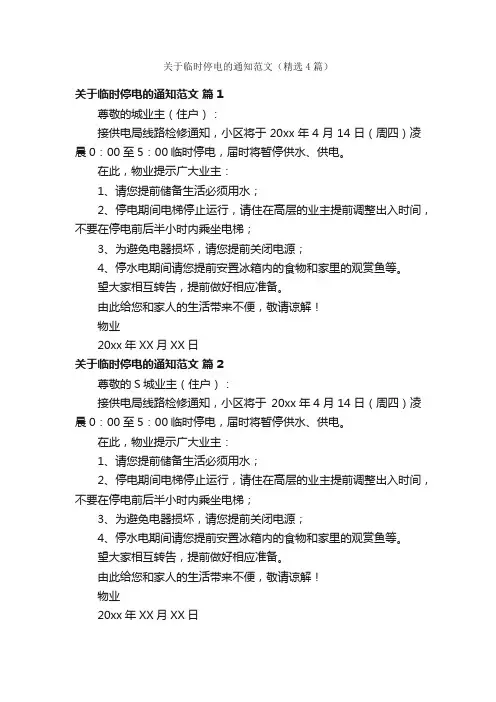 关于临时停电的通知范文（精选4篇）

关于临时停电的通知范文 篇1

尊敬的城业主（住户）：

接供电局线路检修通知，小区将于 20xx 年 4 月 14 日（周四）凌晨 0：00 至 5：00 临时停电，届时将暂停供水、供电。

在此，物业提示广大业主：

1、请您提前储备生活必须用水；

2、停电期间电梯停止运行，请住在高层的业主提前调整出入时间，不要在停电前后半小时内乘坐电梯；

3、为避免电器损坏，请您提前关闭电源；

4、停水电期间请您提前安置冰箱内的食物和家里的观赏鱼等。

望大家相互转告，提前做好相应准备。

由此给您和家人的生活带来不便，敬请谅解！

物业

20xx 年 XX 月 XX 日

关于临时停电的通知范文 篇2

尊敬的 S 城业主（住户）：

接供电局线路检修通知，小区将于 20xx 年 4 月 14 日（周四）凌晨 0：00 至 5：00 临时停电，届时将暂停供水、供电。

在此，物业提示广大业主：

1、请您提前储备生活必须用水；

2、停电期间电梯停止运行，请住在高层的业主提前调整出入时间，不要在停电前后半小时内乘坐电梯；

3、为避免电器损坏，请您提前关闭电源；

4、停水电期间请您提前安置冰箱内的食物和家里的观赏鱼等。

望大家相互转告，提前做好相应准备。

由此给您和家人的生活带来不便，敬请谅解！

物业

20xx 年 XX 月 XX 日